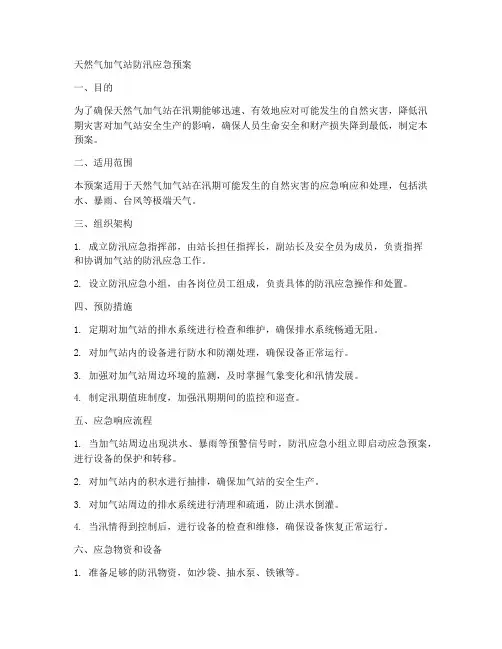 天然气加气站防汛应急预案

一、目的

为了确保天然气加气站在汛期能够迅速、有效地应对可能发生的自然灾害，降低汛期灾害对加气站安全生产的影响，确保人员生命安全和财产损失降到最低，制定本预案。

二、适用范围

本预案适用于天然气加气站在汛期可能发生的自然灾害的应急响应和处理，包括洪水、暴雨、台风等极端天气。

三、组织架构

1. 成立防汛应急指挥部，由站长担任指挥长，副站长及安全员为成员，负责指挥和协调加气站的防汛应急工作。

2. 设立防汛应急小组，由各岗位员工组成，负责具体的防汛应急操作和处置。

四、预防措施

1. 定期对加气站的排水系统进行检查和维护，确保排水系统畅通无阻。

2. 对加气站内的设备进行防水和防潮处理，确保设备正常运行。

3. 加强对加气站周边环境的监测，及时掌握气象变化和汛情发展。

4. 制定汛期值班制度，加强汛期期间的监控和巡查。

五、应急响应流程

1. 当加气站周边出现洪水、暴雨等预警信号时，防汛应急小组立即启动应急预案，进行设备的保护和转移。

2. 对加气站内的积水进行抽排，确保加气站的安全生产。

3. 对加气站周边的排水系统进行清理和疏通，防止洪水倒灌。

4. 当汛情得到控制后，进行设备的检查和维修，确保设备恢复正常运行。

六、应急物资和设备

1. 准备足够的防汛物资，如沙袋、抽水泵、铁锹等。